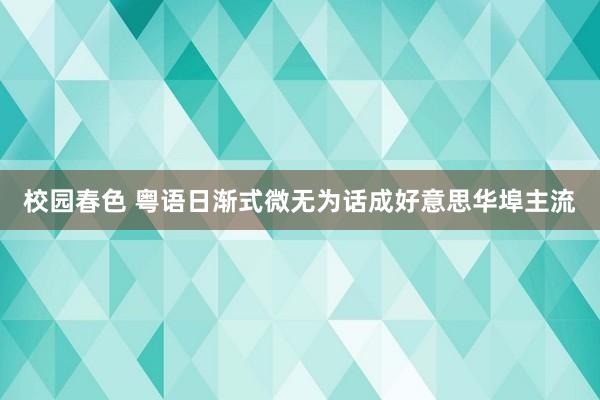 校园春色 粤语日渐式微无为话成好意思华埠主流